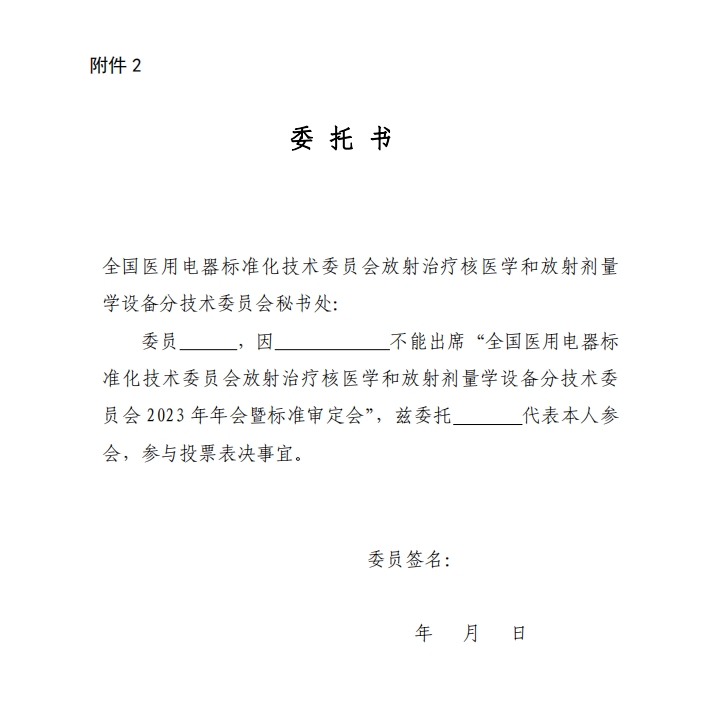 附件 2

委 托 书

全国医用电器标准化技术委员会放射治疗核医学和放射剂量学设备分技术委员会秘书处:

委员______，因____________不能出席“全国医用电器标准化技术委员会放射治疗核医学和放射剂量学设备分技术委员会 2023 年年会暨标准审定会”，兹委托________代表本人参会，参与投票表决事宜。

委员签名:

年 月 日